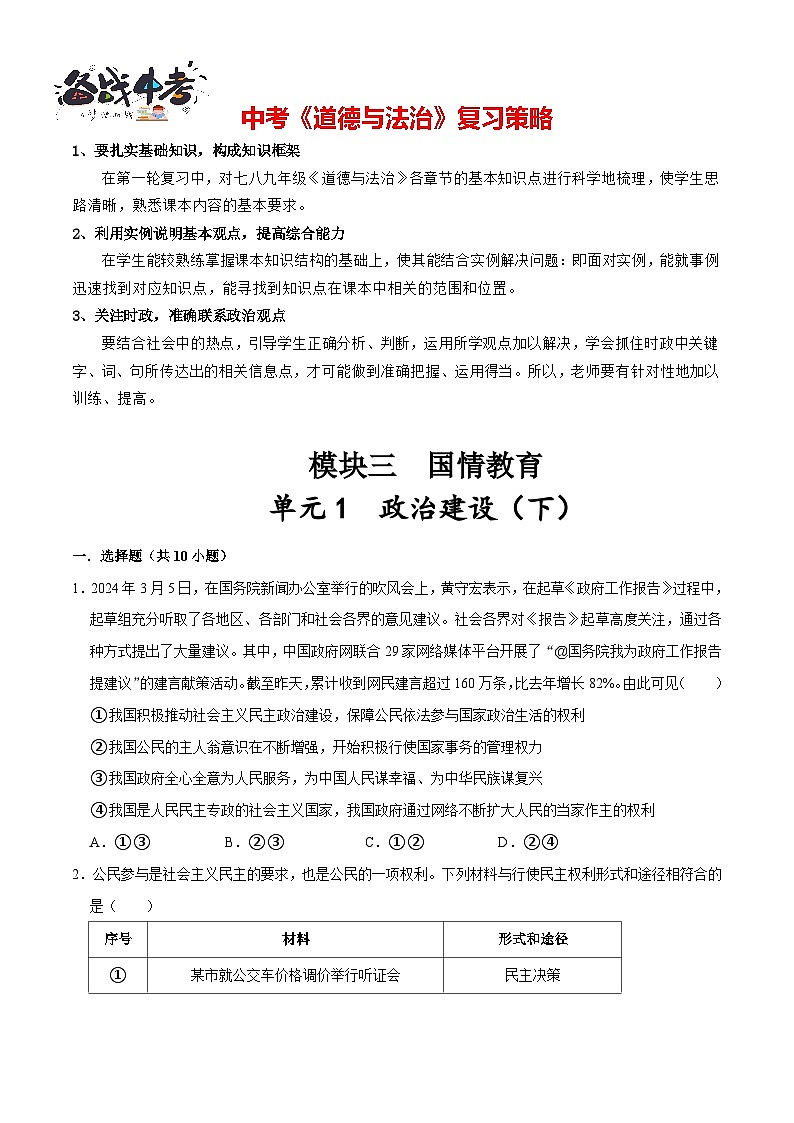 备战中考

中考《道德与法治》复习策略

1、要扎实基础知识，构成知识框架

在第一轮复习中，对七八九年级《道德与法治》各章节的基本知识点进行科学地梳理，使学生思路清晰，熟悉课本内容的基本要求。

2、利用实例说明基本观点，提高综合能力

在学生能较熟练掌握课本知识结构的基础上，使其能结合实例解决问题：即面对实例，能就事例迅速找到对应知识点，能寻找到知识点在课本中相关的范围和位置。

3、关注时政，准确联系政治观点

要结合社会中的热点，引导学生正确分析、判断，运用所学观点加以解决，学会抓住时政中关键字、词、句所传达出的相关信息点，才可能做到准确把握、运用得当。所以，老师要有针对性地加以训练、提高。

模块三　国情教育

单元1　政治建设（下）

一．选择题（共10小题）

1．2024年3月5日，在国务院新闻办公室举行的吹风会上，黄守宏表示，在起草《政府工作报告》过程中，起草组充分听取了各地区、各部门和社会各界的意见建议。社会各界对《报告》起草高度关注，通过各种方式提出了大量建议。其中，中国政府网联合29家网络媒体平台开展了“@国务院我为政府工作报告提建议”的建言献策活动。截至昨天，累计收到网民建言超过160万条，比去年增长82%。由此可见（　　）

①我国积极推动社会主义民主政治建设，保障公民依法参与国家政治生活的权利

②我国公民的主人翁意识在不断增强，开始积极行使国家事务的管理权力

③我国政府全心全意为人民服务，为中国人民谋幸福、为中华民族谋复兴

④我国是人民民主专政的社会主义国家，我国政府通过网络不断扩大人民的当家作主的权利

A．①③　　B．②③　　C．①②　　D．②④

2．公民参与是社会主义民主的要求，也是公民的一项权利。下列材料与行使民主权利形式和途径相符合的是（　　）

| 序号 | 材料 | 形式和途径 |
|---|---|---|
| ① | 某市就公交车价格调价举行听证会 | 民主决策 |